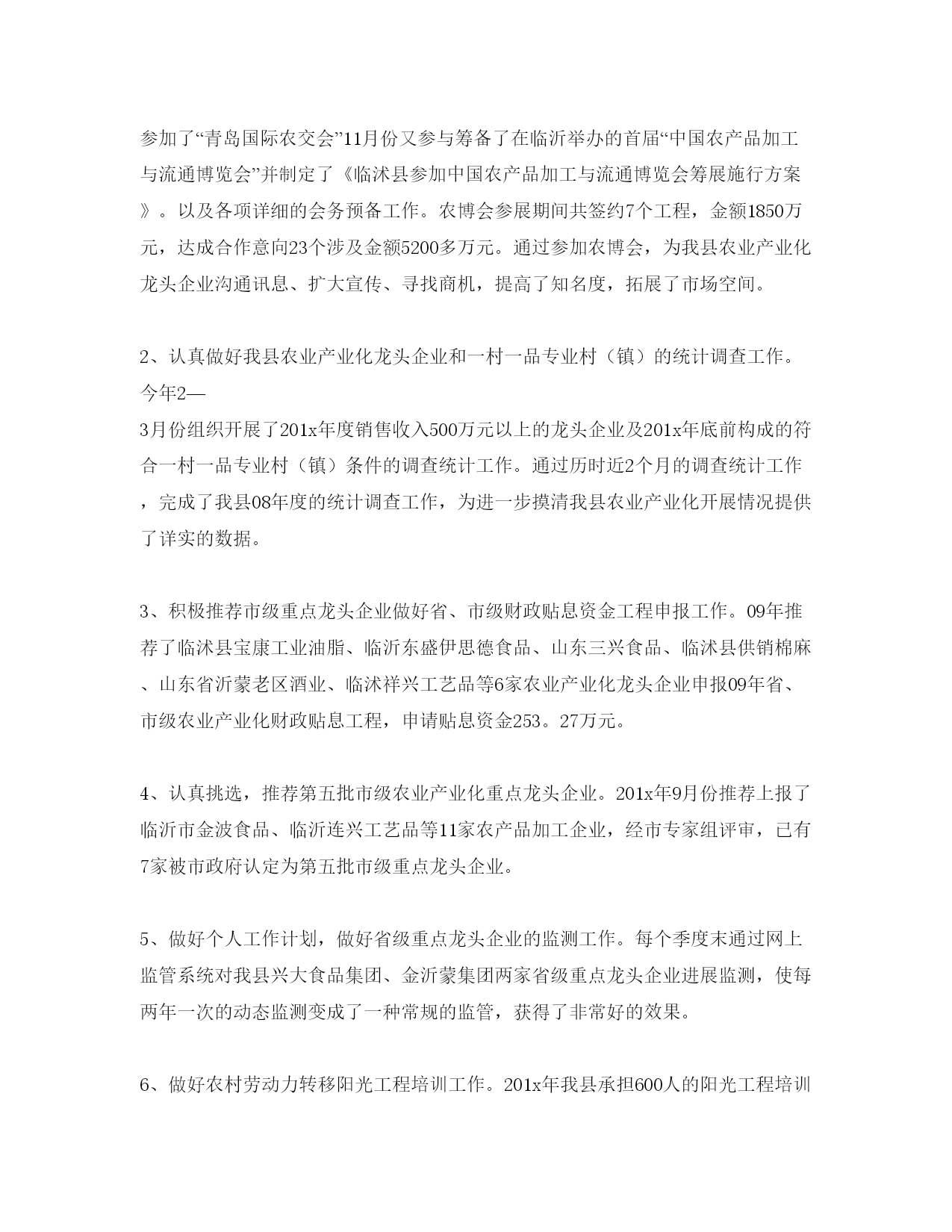 参加了“青岛国际农交会”11月份又参与筹备了在临沂举办的首届“中国农产品加工与流通博览会”并制定了《临沭县参加中国农产品加工与流通博览会筹展施行方案》。以及各项详细的会务预备工作。农博会参展期间共签约7个工程，金额1850万元，达成合作意向23个涉及金额5200多万元。通过参加农博会，为我县农业产业化龙头企业沟通讯息、扩大宣传、寻找商机，提高了知名度，拓展了市场空间。

2、认真做好我县农业产业化龙头企业和一村一品专业村（镇）的统计调查工作。今年2—
3月份组织开展了201x年度销售收入500万元以上的龙头企业及201x年底前构成的符合一村一品专业村（镇）条件的调查统计工作。通过历时近2个月的调查统计工作，完成了我县08年度的统计调查工作，为进一步摸清我县农业产业化开展情况提供了详实的数据。

3、积极推荐市级重点龙头企业做好省、市级财政贴息资金工程申报工作。09年推荐了临沭县宝康工业油脂、临沂东盛伊思德食品、山东三兴食品、临沭县供销棉麻、山东省沂蒙老区酒业、临沭祥兴工艺品等6家农业产业化龙头企业申报09年省、市级农业产业化财政贴息工程，申请贴息资金253。27万元。

4、认真挑选，推荐第五批市级农业产业化重点龙头企业。201x年9月份推荐上报了临沂市金波食品、临沂连兴工艺品等11家农产品加工企业，经市专家组评审，已有7家被市政府认定为第五批市级重点龙头企业。

5、做好个人工作计划，做好省级重点龙头企业的监测工作。每个季度末通过网上监管系统对我县兴大食品集团、金沂蒙集团两家省级重点龙头企业进展监测，使每两年一次的动态监测变成了一种常规的监管，获得了非常好的效果。

6、做好农村劳动力转移阳光工程培训工作。201x年我县承担600人的阳光工程培训